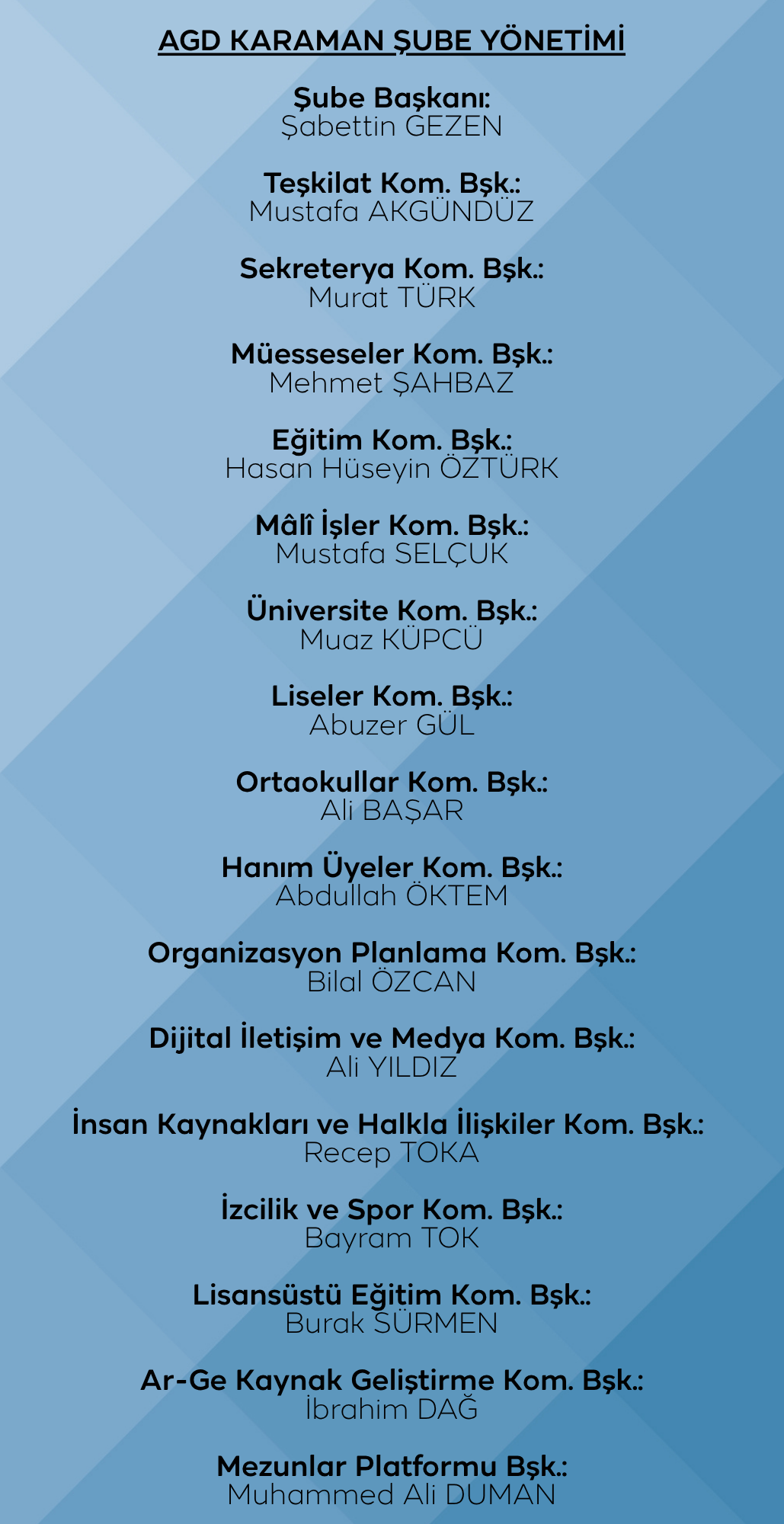 AGD KARAMAN ŞUBE YÖNETİMİ

Şube Başkanı:
Şabettin GEZEN

Teşkilat Kom. Bşk.:
Mustafa AKGÜNDÜZ

Sekreterya Kom. Bşk.:
Murat TÜRK

Müesseseler Kom. Bşk.:
Mehmet ŞAHBAZ

Eğitim Kom. Bşk.:
Hasan Hüseyin ÖZTÜRK

Mâlî İşler Kom. Bşk.:
Mustafa SELÇUK

Üniversite Kom. Bşk.:
Muaz KÜPCÜ

Liseler Kom. Bşk.:
Abuzer GÜL

Ortaokullar Kom. Bşk.:
Ali BAŞAR

Hanım Üyeler Kom. Bşk.:
Abdullah ÖKTEM

Organizasyon Planlama Kom. Bşk.:
Bilal ÖZCAN

Dijital İletişim ve Medya Kom. Bşk.:
Ali YILDIZ

İnsan Kaynakları ve Halkla İlişkiler Kom. Bşk.:
Recep TOKA

İzcilik ve Spor Kom. Bşk.:
Bayram TOK

Lisansüstü Eğitim Kom. Bşk.:
Burak SÜRMEN

Ar-Ge Kaynak Geliştirme Kom. Bşk.:
İbrahim DAĞ

Mezunlar Platformu Bşk.:
Muhammed Ali DUMAN